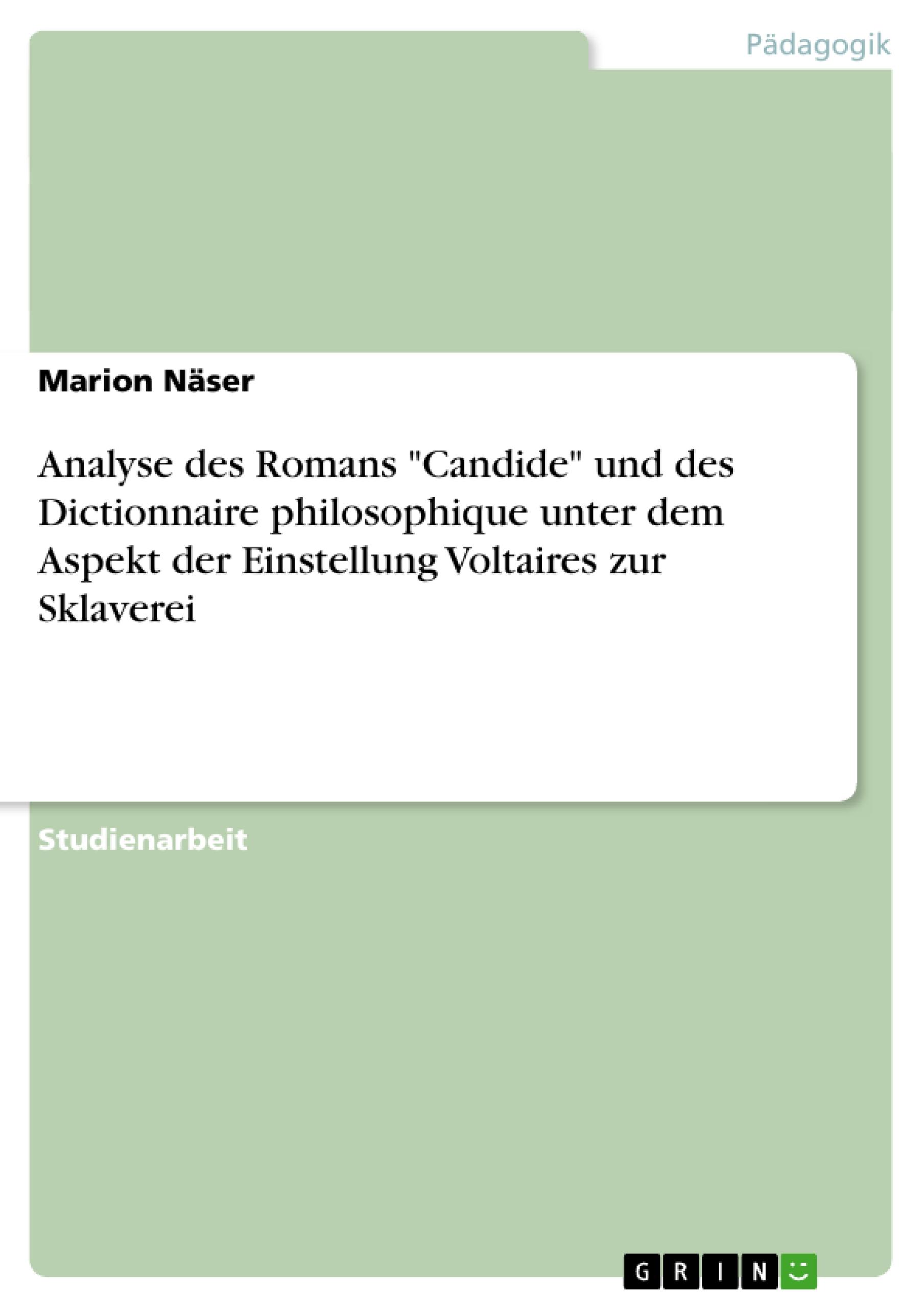 Pädagogik

Marion Näser

Analyse des Romans "Candide" und des Dictionnaire philosophique unter dem Aspekt der Einstellung Voltaires zur Sklaverei

Studienarbeit

GRIN